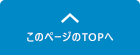 このページのTOPへ